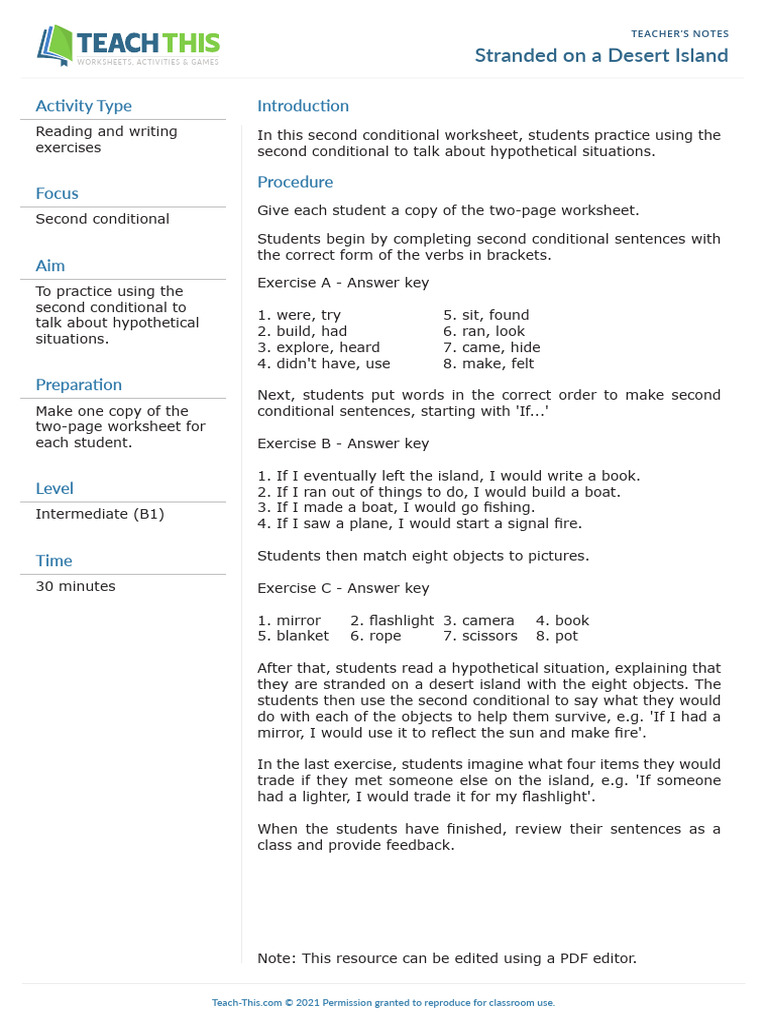 TEACH THIS
WORKSHEETS, ACTIVITIES & GAMES

TEACHER'S NOTES
Stranded on a Desert Island

Activity Type
Reading and writing exercises

Focus
Second conditional

Aim
To practice using the second conditional to talk about hypothetical situations.

Preparation
Make one copy of the two-page worksheet for each student.

Level
Intermediate (B1)

Time
30 minutes

Introduction
In this second conditional worksheet, students practice using the second conditional to talk about hypothetical situations.

Procedure
Give each student a copy of the two-page worksheet.

Students begin by completing second conditional sentences with the correct form of the verbs in brackets.

Exercise A - Answer key

1. were, try
2. build, had
3. explore, heard
4. didn't have, use
5. sit, found
6. ran, look
7. came, hide
8. make, felt

Next, students put words in the correct order to make second conditional sentences, starting with 'If...'

Exercise B - Answer key

1. If I eventually left the island, I would write a book.
2. If I ran out of things to do, I would build a boat.
3. If I made a boat, I would go fishing.
4. If I saw a plane, I would start a signal fire.

Students then match eight objects to pictures.

Exercise C - Answer key

1. mirror 2. flashlight 3. camera 4. book
5. blanket 6. rope 7. scissors 8. pot

After that, students read a hypothetical situation, explaining that they are stranded on a desert island with the eight objects. The students then use the second conditional to say what they would do with each of the objects to help them survive, e.g. 'If I had a mirror, I would use it to reflect the sun and make fire'.

In the last exercise, students imagine what four items they would trade if they met someone else on the island, e.g. 'If someone had a lighter, I would trade it for my flashlight'.

When the students have finished, review their sentences as a class and provide feedback.

Note: This resource can be edited using a PDF editor.

Teach-This.com © 2021 Permission granted to reproduce for classroom use.